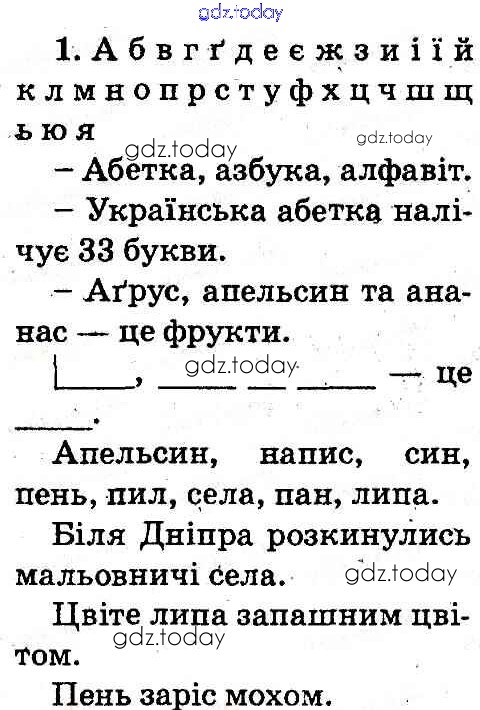 1. А б в г ґ д е є ж з и і ї й к л м н о п р с т у ф х ц ч ш щ ь ю я

– Абетка, азбука, алфавіт.

– Українська абетка налічує 33 букви.

– Аґрус, апельсин та ананас — це фрукти.

____, ____ ____ ____ — це ____.

Апельсин, напис, син, пень, пил, села, пан, липа.

Біля Дніпра розкинулись мальовничі села.

Цвіте липа запашним цвітом.

Пень заріс мохом.

gdz.today